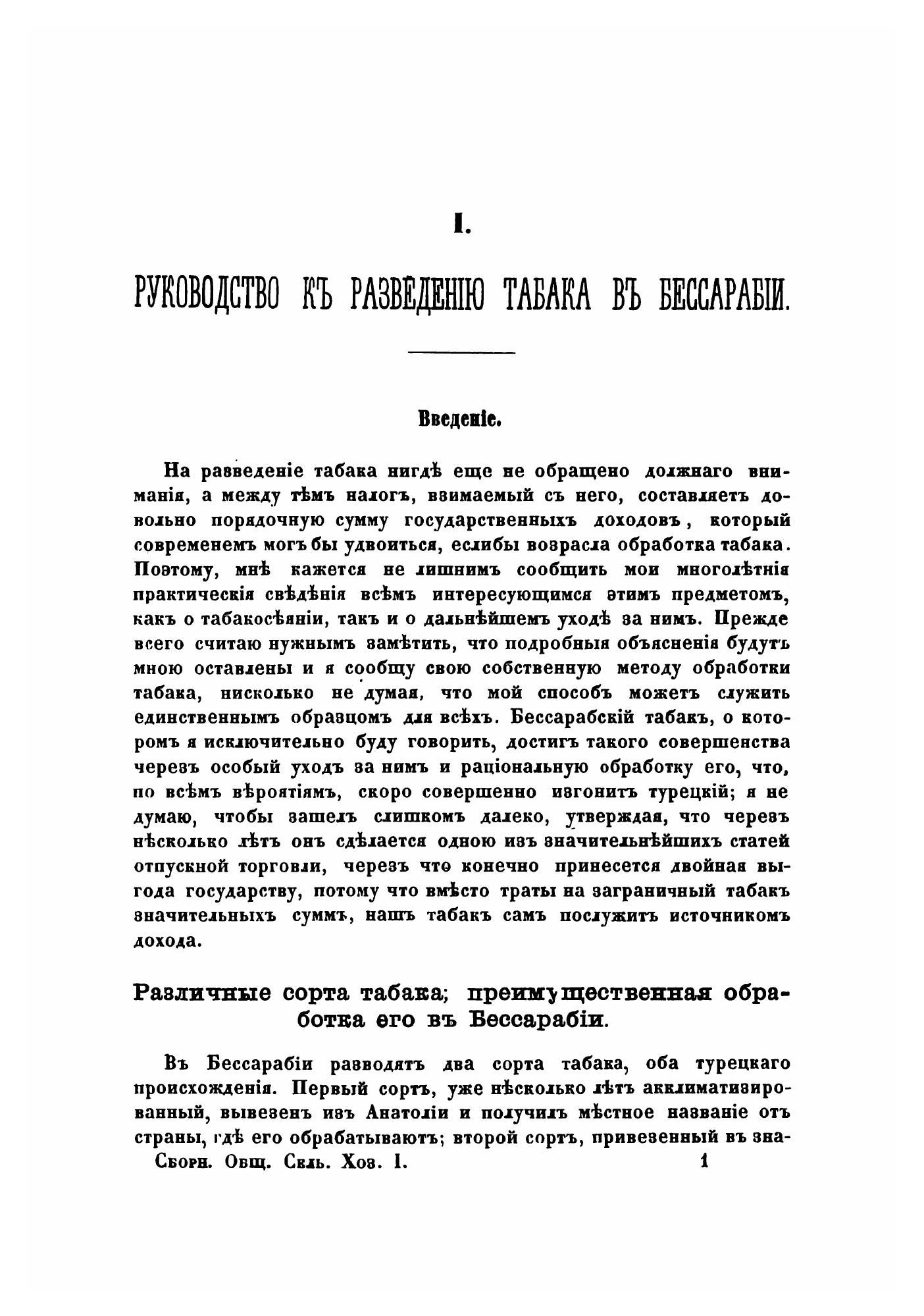 I.

РУКОВОДСТВО КЪ РАЗВЕДЕНІЮ ТАБАКА ВЪ БЕССАРАБІИ.

Введеніе.

На разведеніе табака нигдѣ еще не обращено должнаго вниманія, а между тѣмъ налогъ, взимаемый съ него, составляетъ довольно порядочную сумму государственныхъ доходовъ, который современемъ могъ бы удвоиться, еслибы возрасла обработка табака. Поэтому, мнѣ кажется не лишнимъ сообщить мои многолѣтнія практическія свѣдѣнія всѣмъ интересующимся этимъ предметомъ, какъ о табакосѣяніи, такъ и о дальнѣйшемъ уходѣ за нимъ. Прежде всего считаю нужнымъ замѣтить, что подробныя объясненія будутъ мною оставлены и я сообщу свою собственную методу обработки табака, нисколько не думая, что мой способъ можетъ служить единственнымъ образцомъ для всѣхъ. Бессарабскій табакъ, о которомъ я исключительно буду говорить, достигъ такого совершенства черезъ особый уходъ за нимъ и раціональную обработку его, что, по всѣмъ вѣроятіямъ, скоро совершенно изгонитъ турецкій; я не думаю, чтобы зашелъ слишкомъ далеко, утверждая, что черезъ нѣсколько лѣтъ онъ сдѣлается одною изъ значительнѣйшихъ статей отпускной торговли, черезъ что конечно принесется двойная выгода государству, потому что вмѣсто траты на заграничный табакъ значительныхъ суммъ, нашъ табакъ самъ послужитъ источникомъ дохода.

Различные сорта табака; преимущественная обработка его въ Бессарабіи.

Въ Бессарабіи разводятъ два сорта табака, оба турецкаго происхожденія. Первый сортъ, уже нѣсколько лѣтъ акклиматизированный, вывезенъ изъ Анатоліи и получилъ мѣстное названіе отъ страны, гдѣ его обрабатываютъ; второй сортъ, привезенный въ зна-

Сборн. Общ. Сель. Хоз. I. 1